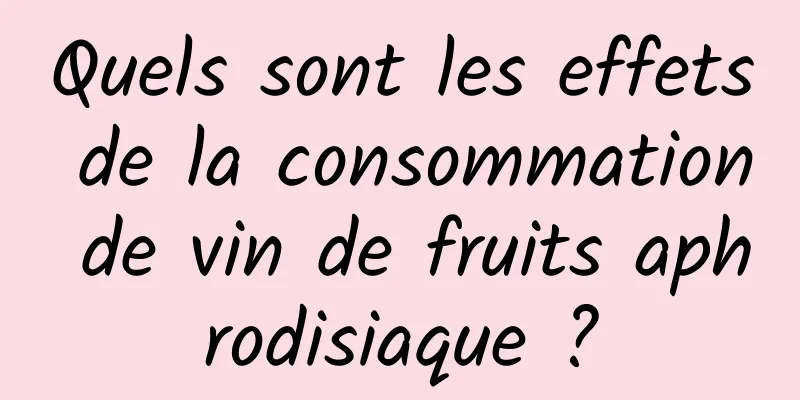 Quels sont les effets de la consommation de vin de fruits aphrodisiaque ?